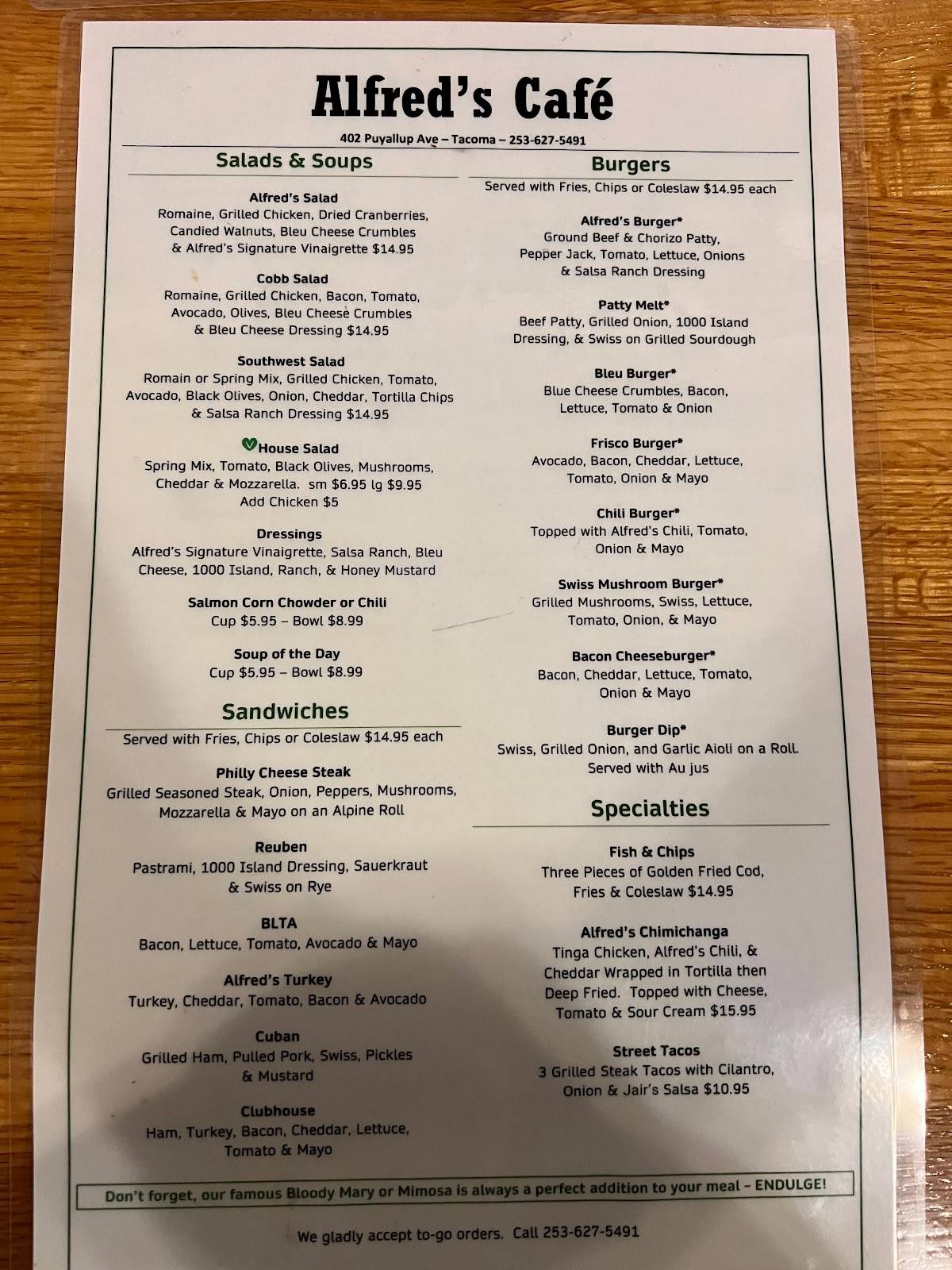 Alfred's Café

402 Puyallup Ave – Tacoma – 253-627-5491

Salads & Soups

Alfred's Salad
Romaine, Grilled Chicken, Dried Cranberries, Candied Walnuts, Bleu Cheese Crumbles & Alfred's Signature Vinaigrette $14.95

Cobb Salad
Romaine, Grilled Chicken, Bacon, Tomato, Avocado, Olives, Bleu Cheese Crumbles & Bleu Cheese Dressing $14.95

Southwest Salad
Romain or Spring Mix, Grilled Chicken, Tomato, Avocado, Black Olives, Onion, Cheddar, Tortilla Chips & Salsa Ranch Dressing $14.95

House Salad
Spring Mix, Tomato, Black Olives, Mushrooms, Cheddar & Mozzarella. sm $6.95 lg $9.95
Add Chicken $5

Dressings
Alfred's Signature Vinaigrette, Salsa Ranch, Bleu Cheese, 1000 Island, Ranch, & Honey Mustard

Salmon Corn Chowder or Chili
Cup $5.95 – Bowl $8.99

Soup of the Day
Cup $5.95 – Bowl $8.99

Sandwiches

Served with Fries, Chips or Coleslaw $14.95 each

Philly Cheese Steak
Grilled Seasoned Steak, Onion, Peppers, Mushrooms, Mozzarella & Mayo on an Alpine Roll

Reuben
Pastrami, 1000 Island Dressing, Sauerkraut & Swiss on Rye

BLTA
Bacon, Lettuce, Tomato, Avocado & Mayo

Alfred's Turkey
Turkey, Cheddar, Tomato, Bacon & Avocado

Cuban
Grilled Ham, Pulled Pork, Swiss, Pickles & Mustard

Clubhouse
Ham, Turkey, Bacon, Cheddar, Lettuce, Tomato & Mayo

Burgers

Served with Fries, Chips or Coleslaw $14.95 each

Alfred's Burger*
Ground Beef & Chorizo Patty, Pepper Jack, Tomato, Lettuce, Onions & Salsa Ranch Dressing

Patty Melt*
Beef Patty, Grilled Onion, 1000 Island Dressing, & Swiss on Grilled Sourdough

Bleu Burger*
Blue Cheese Crumbles, Bacon, Lettuce, Tomato & Onion

Frisco Burger*
Avocado, Bacon, Cheddar, Lettuce, Tomato, Onion & Mayo

Chili Burger*
Topped with Alfred's Chili, Tomato, Onion & Mayo

Swiss Mushroom Burger*
Grilled Mushrooms, Swiss, Lettuce, Tomato, Onion, & Mayo

Bacon Cheeseburger*
Bacon, Cheddar, Lettuce, Tomato, Onion & Mayo

Burger Dip*
Swiss, Grilled Onion, and Garlic Aioli on a Roll. Served with Au jus

Specialties

Fish & Chips
Three Pieces of Golden Fried Cod, Fries & Coleslaw $14.95

Alfred's Chimichanga
Tinga Chicken, Alfred's Chili, & Cheddar Wrapped in Tortilla then Deep Fried. Topped with Cheese, Tomato & Sour Cream $15.95

Street Tacos
3 Grilled Steak Tacos with Cilantro, Onion & Jair's Salsa $10.95

Don't forget, our famous Bloody Mary or Mimosa is always a perfect addition to your meal – ENDULGE!

We gladly accept to-go orders. Call 253-627-5491